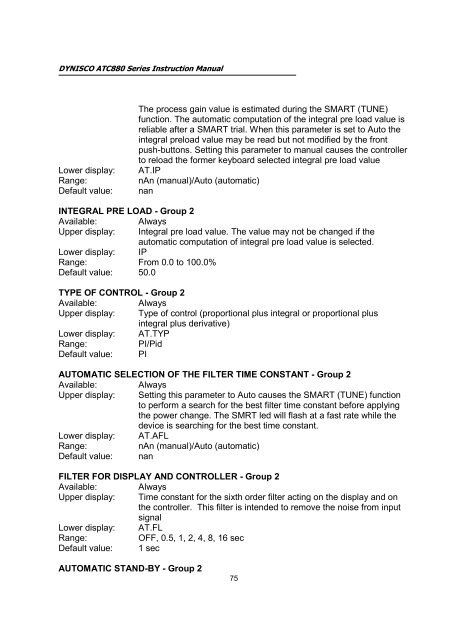 DYNISCO ATC880 Series Instruction Manual

The process gain value is estimated during the SMART (TUNE) function. The automatic computation of the integral pre load value is reliable after a SMART trial. When this parameter is set to Auto the integral preload value may be read but not modified by the front push-buttons. Setting this parameter to manual causes the controller to reload the former keyboard selected integral pre load value

Lower display: AT.IP
Range: nAn (manual)/Auto (automatic)
Default value: nan

INTEGRAL PRE LOAD - Group 2
Available: Always
Upper display: Integral pre load value. The value may not be changed if the automatic computation of integral pre load value is selected.
Lower display: IP
Range: From 0.0 to 100.0%
Default value: 50.0

TYPE OF CONTROL - Group 2
Available: Always
Upper display: Type of control (proportional plus integral or proportional plus integral plus derivative)
Lower display: AT.TYP
Range: PI/Pid
Default value: PI

AUTOMATIC SELECTION OF THE FILTER TIME CONSTANT - Group 2
Available: Always
Upper display: Setting this parameter to Auto causes the SMART (TUNE) function to perform a search for the best filter time constant before applying the power change. The SMRT led will flash at a fast rate while the device is searching for the best time constant.
Lower display: AT.AFL
Range: nAn (manual)/Auto (automatic)
Default value: nan

FILTER FOR DISPLAY AND CONTROLLER - Group 2
Available: Always
Upper display: Time constant for the sixth order filter acting on the display and on the controller. This filter is intended to remove the noise from input signal
Lower display: AT.FL
Range: OFF, 0.5, 1, 2, 4, 8, 16 sec
Default value: 1 sec

AUTOMATIC STAND-BY - Group 2

75